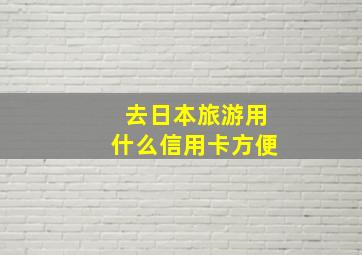 去日本旅游用
什么信用卡方便